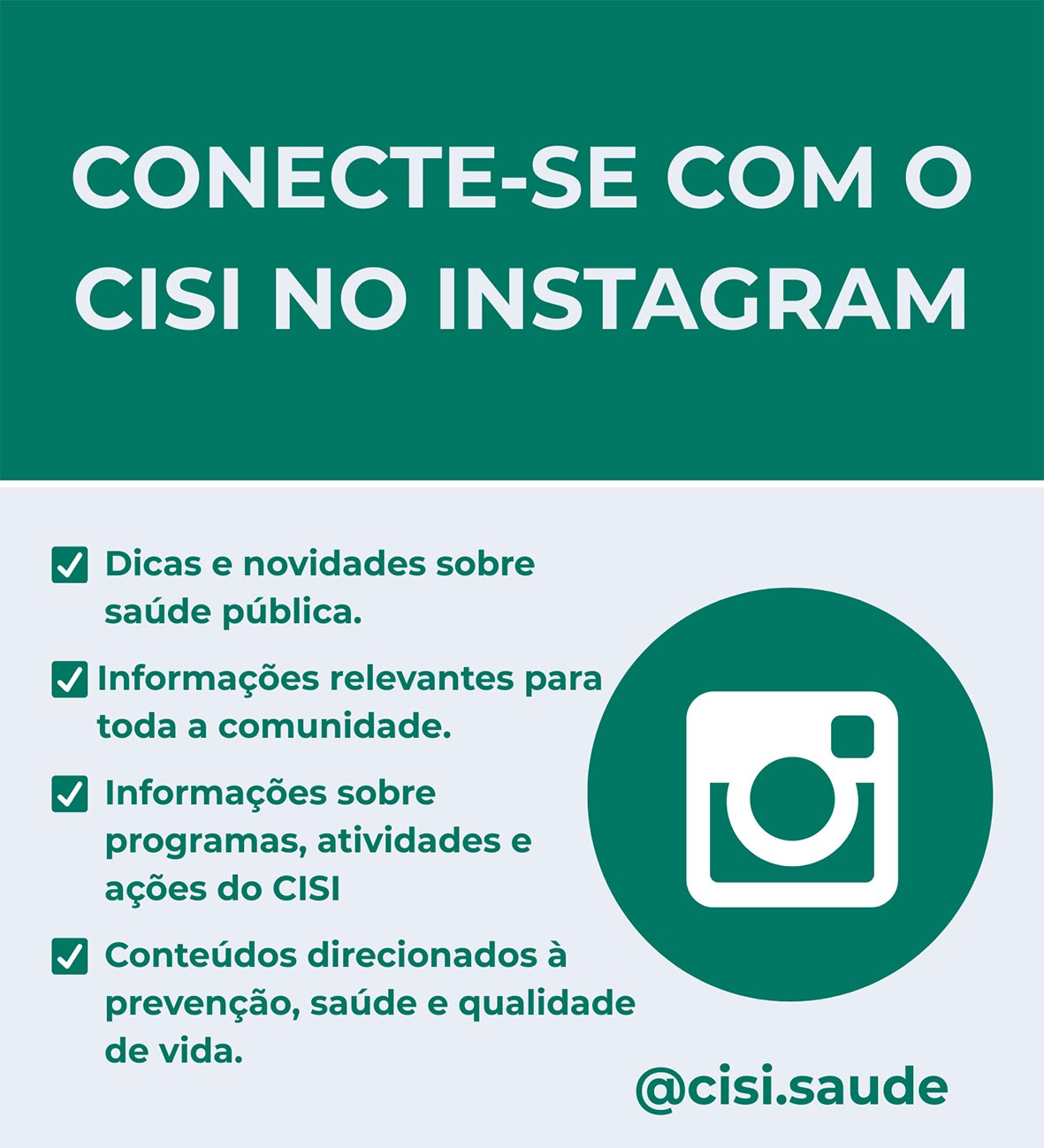 CONECTE-SE COM O CISI NO INSTAGRAM

☑ Dicas e novidades sobre saúde pública.

☑ Informações relevantes para toda a comunidade.

☑ Informações sobre programas, atividades e ações do CISI

☑ Conteúdos direcionados à prevenção, saúde e qualidade de vida.

@cisi.saude